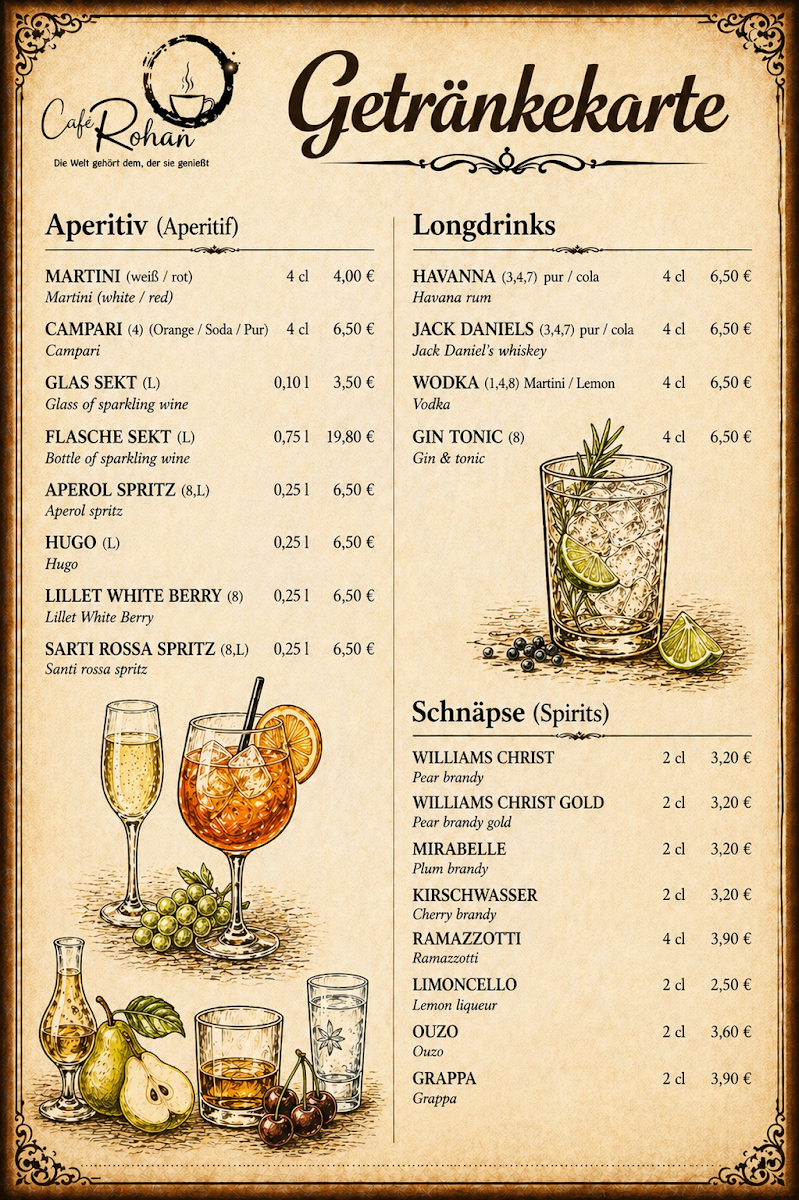 Café Rohan
Die Welt gehört dem, der sie genießt

Getränkekarte

Aperitiv (Aperitif)

MARTINI (weiß / rot) 4 cl 4,00 €
Martini (white / red)

CAMPARI (4) (Orange / Soda / Pur) 4 cl 6,50 €
Campari

GLAS SEKT (L) 0,10 l 3,50 €
Glass of sparkling wine

FLASCHE SEKT (L) 0,75 l 19,80 €
Bottle of sparkling wine

APEROL SPRITZ (8,L) 0,25 l 6,50 €
Aperol spritz

HUGO (L) 0,25 l 6,50 €
Hugo

LILLET WHITE BERRY (8) 0,25 l 6,50 €
Lillet White Berry

SARTI ROSSA SPRITZ (8,L) 0,25 l 6,50 €
Santi rossa spritz

Longdrinks

HAVANNA (3,4,7) pur / cola 4 cl 6,50 €
Havana rum

JACK DANIELS (3,4,7) pur / cola 4 cl 6,50 €
Jack Daniel's whiskey

WODKA (1,4,8) Martini / Lemon 4 cl 6,50 €
Vodka

GIN TONIC (8) 4 cl 6,50 €
Gin & tonic

Schnäpse (Spirits)

WILLIAMS CHRIST 2 cl 3,20 €
Pear brandy

WILLIAMS CHRIST GOLD 2 cl 3,20 €
Pear brandy gold

MIRABELLE 2 cl 3,20 €
Plum brandy

KIRSCHWASSER 2 cl 3,20 €
Cherry brandy

RAMAZZOTTI 4 cl 3,90 €
Ramazzotti

LIMONCELLO 2 cl 2,50 €
Lemon liqueur

OUZO 2 cl 3,60 €
Ouzo

GRAPPA 2 cl 3,90 €
Grappa